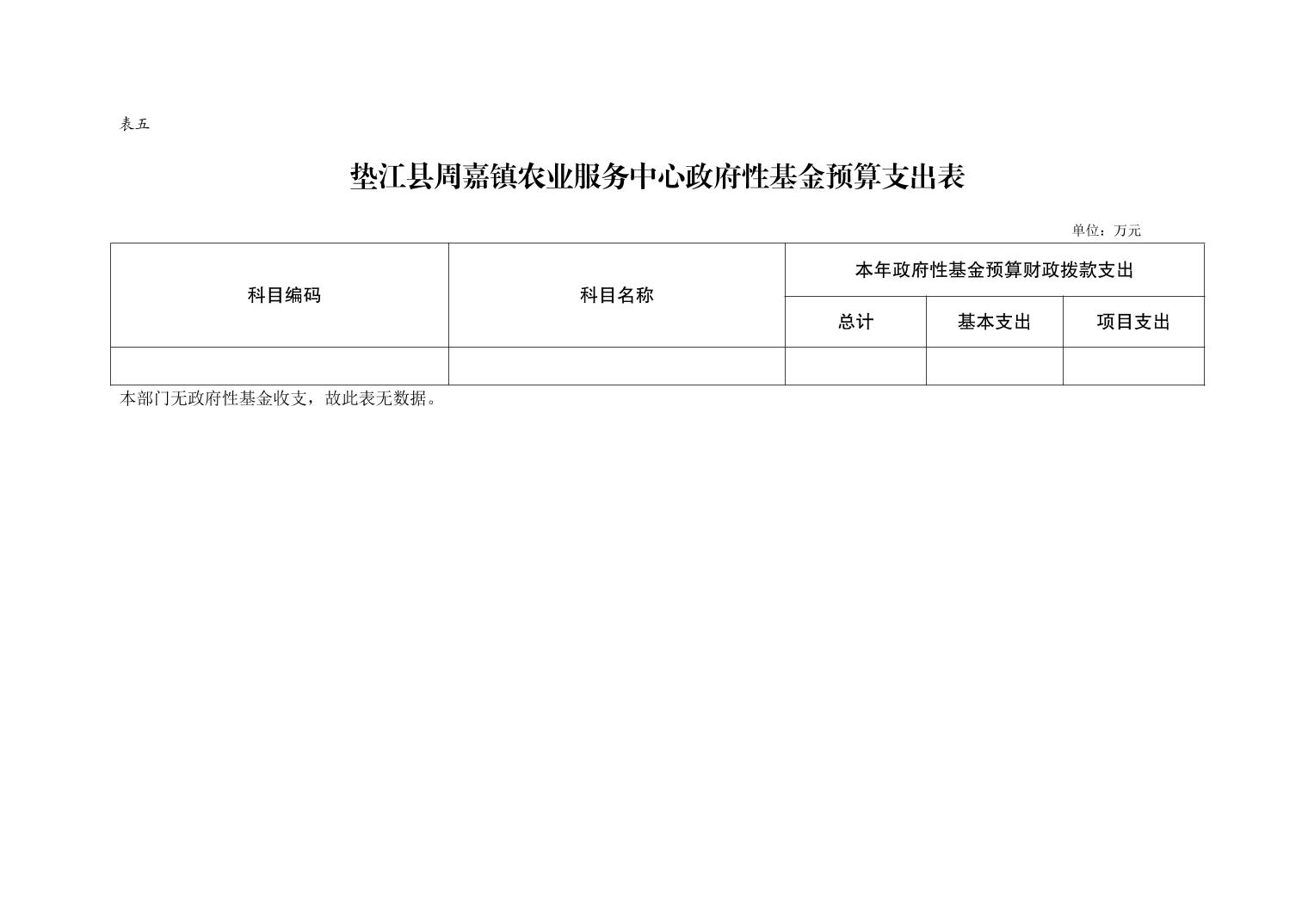 表五

垫江县周嘉镇农业服务中心政府性基金预算支出表

单位：万元

| 科目编码 | 科目名称 | 本年政府性基金预算财政拨款支出 | | |
|---|---|---|---|---|
| | | 总计 | 基本支出 | 项目支出 |
| | | | | |

本部门无政府性基金收支，故此表无数据。